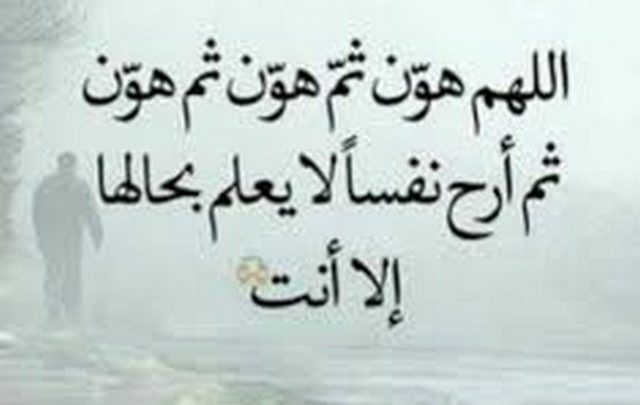 اللهم هوّن ثمّ هوّن ثم هوّن
ثم أرح نفساً لا يعلم بحالها
إلا أنت